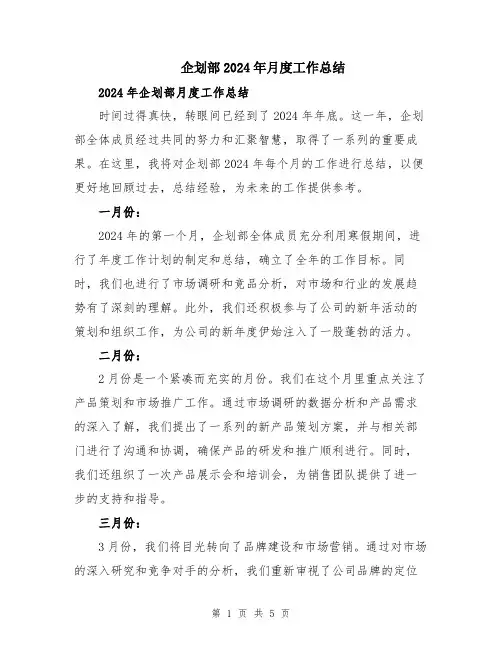 企划部2024年月度工作总结

2024年企划部月度工作总结

时间过得真快，转眼间已经到了2024年年底。这一年，企划部全体成员经过共同的努力和汇聚智慧，取得了一系列的重要成果。在这里，我将对企划部2024年每个月的工作进行总结，以便更好地回顾过去，总结经验，为未来的工作提供参考。

一月份：

2024年的第一个月，企划部全体成员充分利用寒假期间，进行了年度工作计划的制定和总结，确立了全年的工作目标。同时，我们也进行了市场调研和竞品分析，对市场和行业的发展趋势有了深刻的理解。此外，我们还积极参与了公司的新年活动的策划和组织工作，为公司的新年度伊始注入了一股蓬勃的活力。

二月份：

2月份是一个紧凑而充实的月份。我们在这个月里重点关注了产品策划和市场推广工作。通过市场调研的数据分析和产品需求的深入了解，我们提出了一系列的新产品策划方案，并与相关部门进行了沟通和协调，确保产品的研发和推广顺利进行。同时，我们还组织了一次产品展示会和培训会，为销售团队提供了进一步的支持和指导。

三月份：

3月份，我们将目光转向了品牌建设和市场营销。通过对市场的深入研究和竞争对手的分析，我们重新审视了公司品牌的定位

第 1 页 共 5 页